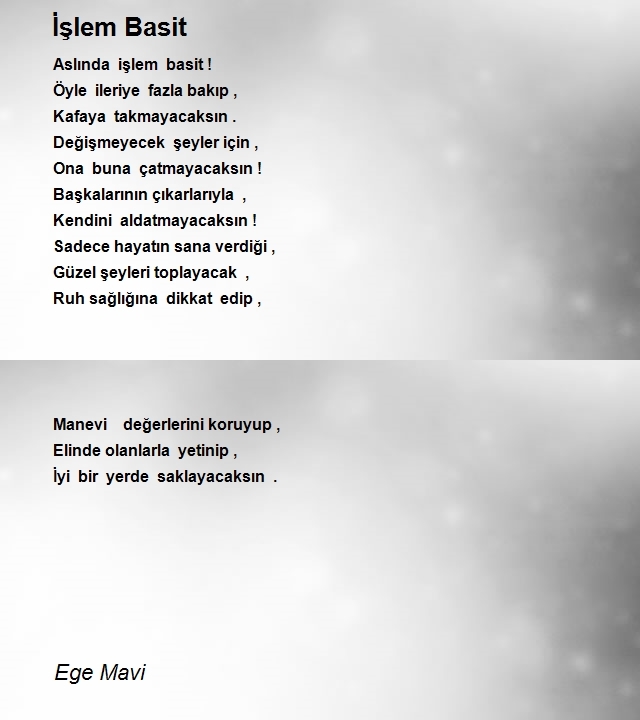 İşlem Basit

Aslında işlem basit !
Öyle ileriye fazla bakıp ,
Kafaya takmayacaksın .
Değişmeyecek şeyler için ,
Ona buna çatmayacaksın !
Başkalarının çıkarlarıyla ,
Kendini aldatmayacaksın !
Sadece hayatın sana verdiği ,
Güzel şeyleri toplayacak ,
Ruh sağlığına dikkat edip ,

Manevi değerlerini koruyup ,
Elinde olanlarla yetinip ,
İyi bir yerde saklayacaksın .

Ege Mavi